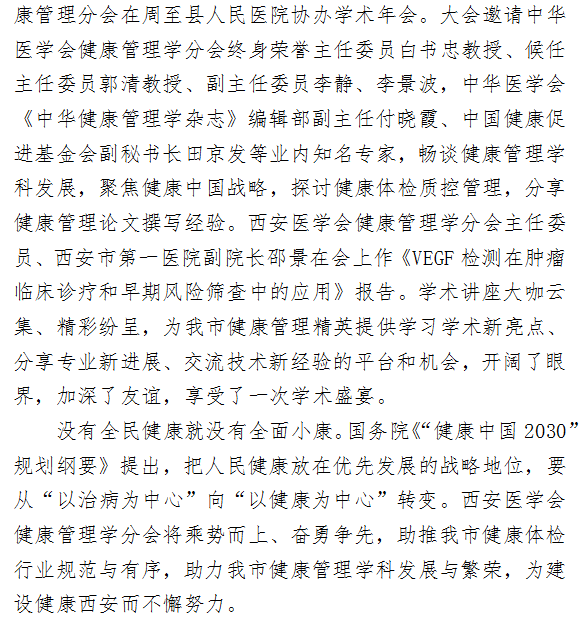 康管理分会在周至县人民医院协办学术年会。大会邀请中华医学会健康管理学分会终身荣誉主任委员白书忠教授、候任主任委员郭清教授、副主任委员李静、李景波，中华医学会《中华健康管理学杂志》编辑部副主任付晓霞、中国健康促进基金会副秘书长田京发等业内知名专家，畅谈健康管理学科发展，聚焦健康中国战略，探讨健康体检质控管理，分享健康管理论文撰写经验。西安医学会健康管理学分会主任委员、西安市第一医院副院长邵景在会上作《VEGF 检测在肿瘤临床诊疗和早期风险筛查中的应用》报告。学术讲座大咖云集、精彩纷呈，为我市健康管理精英提供学习学术新亮点、分享专业新进展、交流技术新经验的平台和机会，开阔了眼界，加深了友谊，享受了一次学术盛宴。

没有全民健康就没有全面小康。国务院《“健康中国 2030”规划纲要》提出，把人民健康放在优先发展的战略地位，要从“以治病为中心”向“以健康为中心”转变。西安医学会健康管理学分会将乘势而上、奋勇争先，助推我市健康体检行业规范与有序，助力我市健康管理学科发展与繁荣，为建设健康西安而不懈努力。